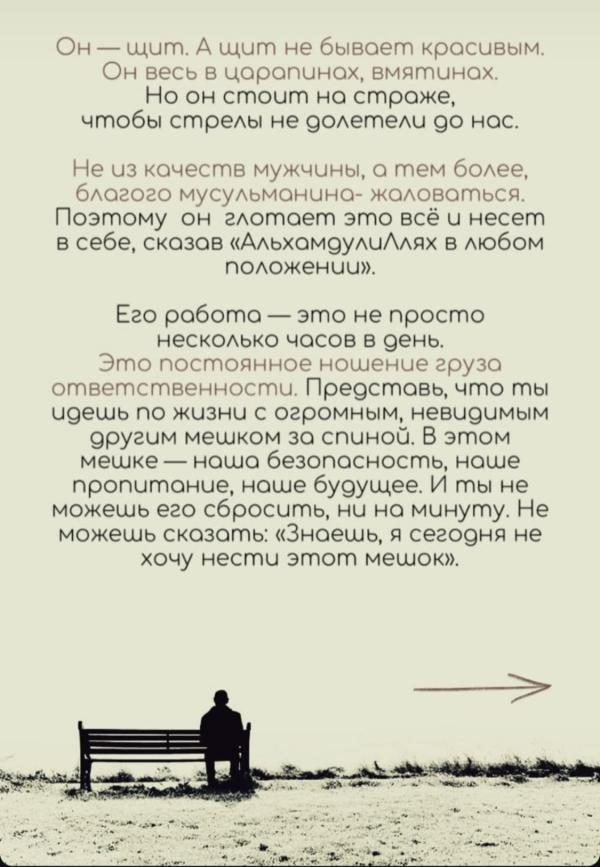 Он — щит. А щит не бывает красивым. Он весь в царапинах, вмятинах. Но он стоит на страже, чтобы стрелы не долетели до нас.

Не из качеств мужчины, а тем более, благого мусульманина- жаловаться. Поэтому он глотает это всё и несет в себе, сказав «АльхамдулиЛлях в любом положении».

Его работа — это не просто несколько часов в день. Это постоянное ношение груза ответственности. Представь, что ты идешь по жизни с огромным, невидимым другим мешком за спиной. В этом мешке — наша безопасность, наше пропитание, наше будущее. И ты не можешь его сбросить, ни на минуту. Не можешь сказать: «Знаешь, я сегодня не хочу нести этот мешок».